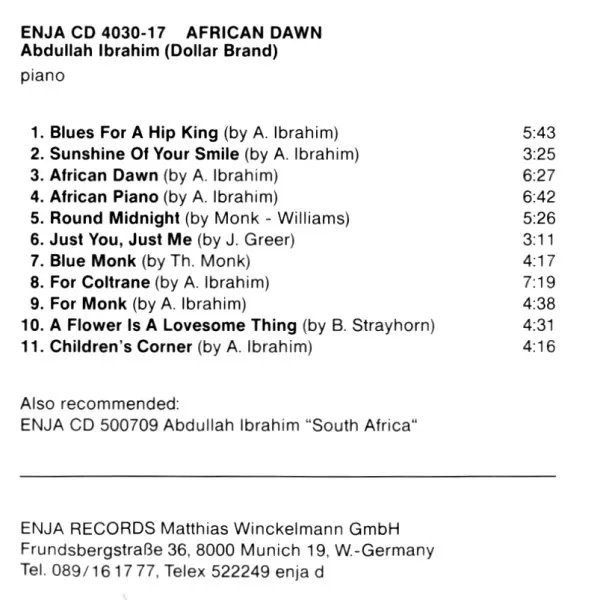 ENJA CD 4030-17 AFRICAN DAWN
Abdullah Ibrahim (Dollar Brand)
piano

1. Blues For A Hip King (by A. Ibrahim) 5:43
2. Sunshine Of Your Smile (by A. Ibrahim) 3:25
3. African Dawn (by A. Ibrahim) 6:27
4. African Piano (by A. Ibrahim) 6:42
5. Round Midnight (by Monk - Williams) 5:26
6. Just You, Just Me (by J. Greer) 3:11
7. Blue Monk (by Th. Monk) 4:17
8. For Coltrane (by A. Ibrahim) 7:19
9. For Monk (by A. Ibrahim) 4:38
10. A Flower Is A Lovesome Thing (by B. Strayhorn) 4:31
11. Children's Corner (by A. Ibrahim) 4:16

Also recommended:
ENJA CD 500709 Abdullah Ibrahim “South Africa“

ENJA RECORDS Matthias Winckelmann GmbH
Frundsbergstraße 36, 8000 Munich 19, W.-Germany
Tel. 089/16 17 77, Telex 522249 enja d